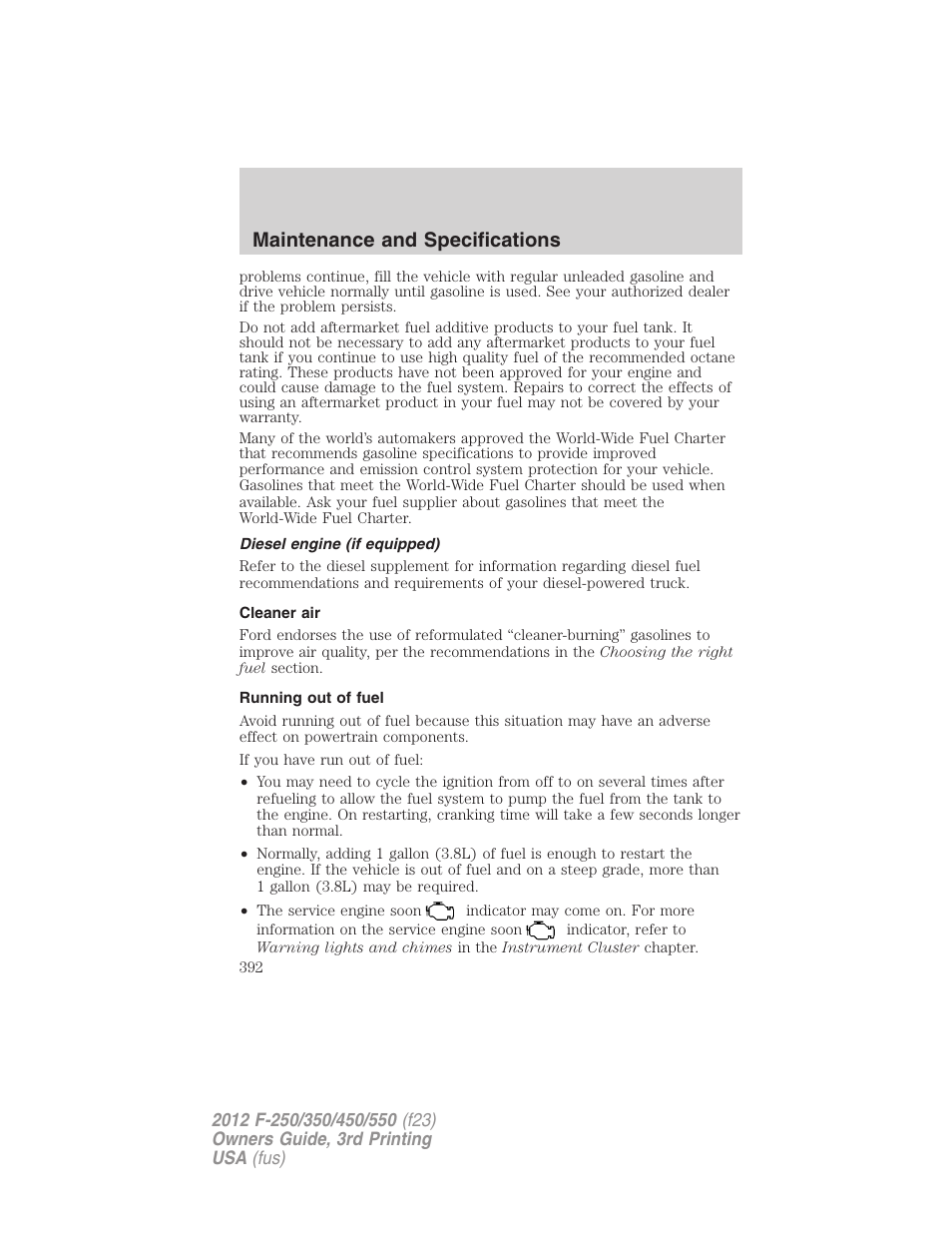 Maintenance and Specifications

problems continue, fill the vehicle with regular unleaded gasoline and drive vehicle normally until gasoline is used. See your authorized dealer if the problem persists.

Do not add aftermarket fuel additive products to your fuel tank. It should not be necessary to add any aftermarket products to your fuel tank if you continue to use high quality fuel of the recommended octane rating. These products have not been approved for your engine and could cause damage to the fuel system. Repairs to correct the effects of using an aftermarket product in your fuel may not be covered by your warranty.

Many of the world's automakers approved the World-Wide Fuel Charter that recommends gasoline specifications to provide improved performance and emission control system protection for your vehicle. Gasolines that meet the World-Wide Fuel Charter should be used when available. Ask your fuel supplier about gasolines that meet the World-Wide Fuel Charter.

Diesel engine (if equipped)

Refer to the diesel supplement for information regarding diesel fuel recommendations and requirements of your diesel-powered truck.

Cleaner air

Ford endorses the use of reformulated "cleaner-burning" gasolines to improve air quality, per the recommendations in the Choosing the right fuel section.

Running out of fuel

Avoid running out of fuel because this situation may have an adverse effect on powertrain components.

If you have run out of fuel:

• You may need to cycle the ignition from off to on several times after refueling to allow the fuel system to pump the fuel from the tank to the engine. On restarting, cranking time will take a few seconds longer than normal.

• Normally, adding 1 gallon (3.8L) of fuel is enough to restart the engine. If the vehicle is out of fuel and on a steep grade, more than 1 gallon (3.8L) may be required.

• The service engine soon indicator may come on. For more information on the service engine soon indicator, refer to Warning lights and chimes in the Instrument Cluster chapter.

392

2012 F-250/350/450/550 (f23)
Owners Guide, 3rd Printing
USA (fus)